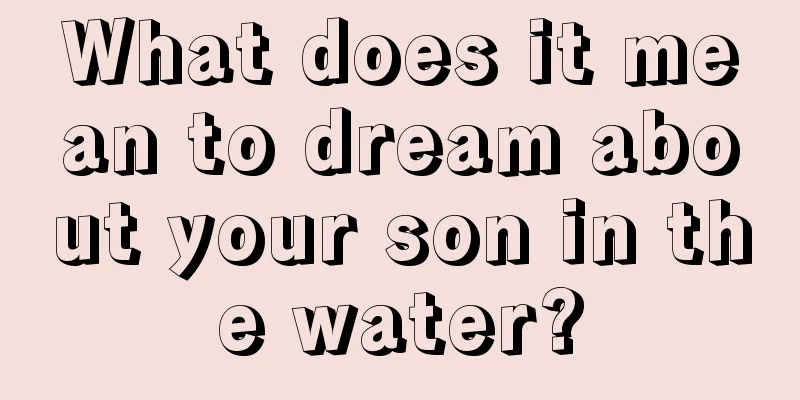 What does it mean to dream about your son in the water?